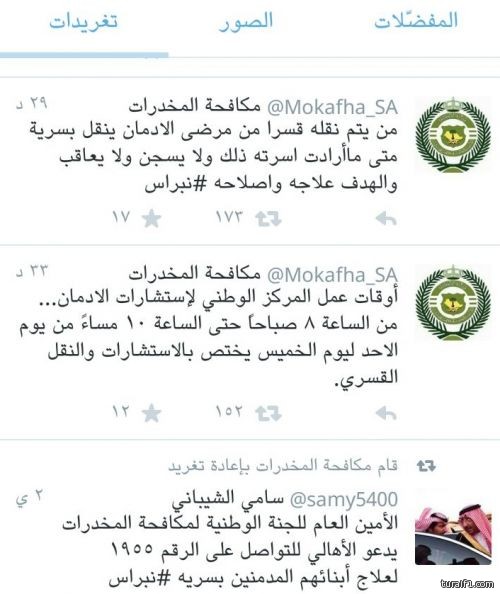 تغريدات الصور المفضّلات

مكافحة المخدرات @Mokafha_SA ٢٩ د
من يتم نقله قسرا من مرضى الادمان ينقل بسرية متى ماأرادت اسرته ذلك ولا يسجن ولا يعاقب والهدف علاجه واصلاحه #نبراس
١٧٣ ١٧

مكافحة المخدرات @Mokafha_SA ٣٣ د
أوقات عمل المركز الوطني لإستشارات الادمان... من الساعة ٨ صباحاً حتى الساعة ١٠ مساءً من يوم الاحد ليوم الخميس يختص بالاستشارات والنقل القسري.
١٥٢ ١٢

قام مكافحة المخدرات بإعادة تغريد
سامي الشيباني @samy5400 ٢ ي
الأمين العام للجنة الوطنية لمكافحة المخدرات يدعو الأهالي للتواصل على الرقم ١٩٥٥ لعلاج أبنائهم المدمنين بسريه #نبراس

turaif1.com